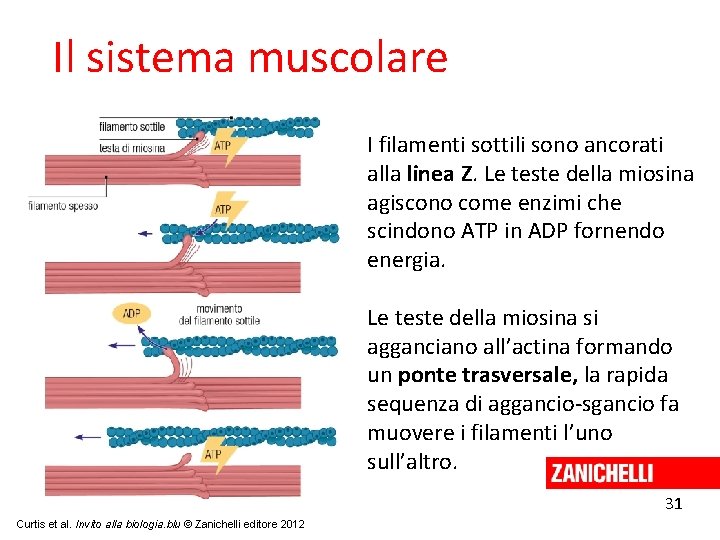 Il sistema muscolare

filamento sottile
testa di miosina
ATP
filamento spesso
ATP
ADP
movimento del filamento sottile
ATP

I filamenti sottili sono ancorati alla linea Z. Le teste della miosina agiscono come enzimi che scindono ATP in ADP fornendo energia.

Le teste della miosina si agganciano all'actina formando un ponte trasversale, la rapida sequenza di aggancio-sgancio fa muovere i filamenti l'uno sull'altro.

ZANICHELLI

31

Curtis et al. Invito alla biologia.blu © Zanichelli editore 2012